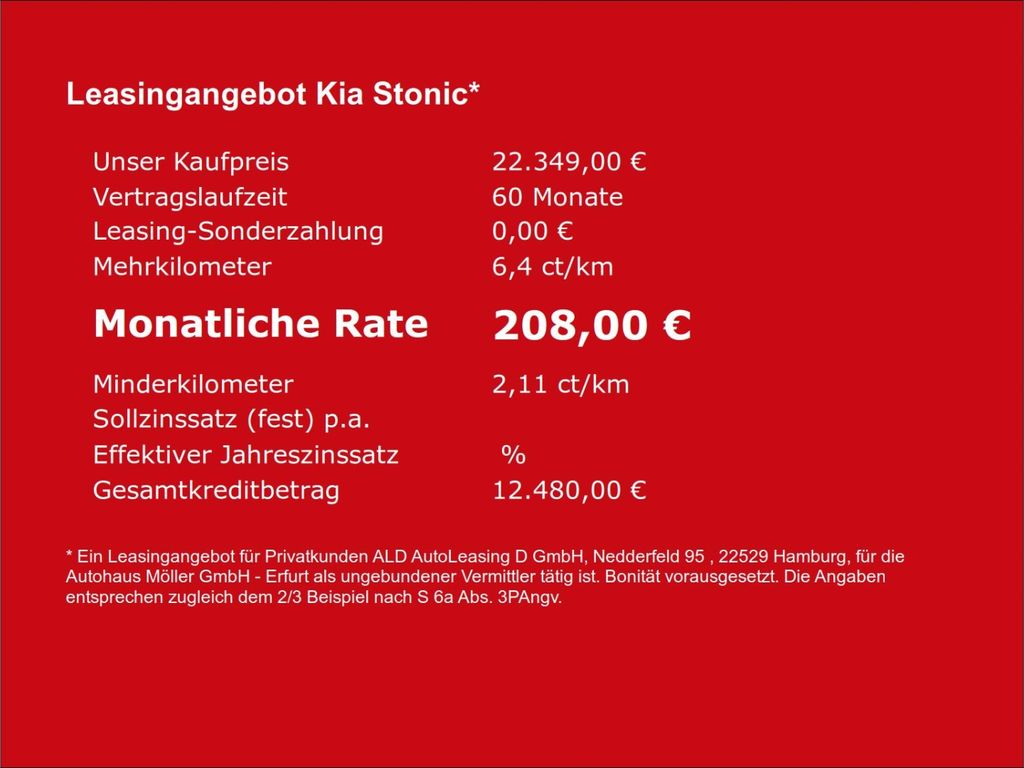 Leasingangebot Kia Stonic*

Unser Kaufpreis 22.349,00 €
Vertragslaufzeit 60 Monate
Leasing-Sonderzahlung 0,00 €
Mehrkilometer 6,4 ct/km

Monatliche Rate 208,00 €

Minderkilometer 2,11 ct/km
Sollzinssatz (fest) p.a.
Effektiver Jahreszinssatz %
Gesamtkreditbetrag 12.480,00 €

* Ein Leasingangebot für Privatkunden ALD AutoLeasing D GmbH, Nedderfeld 95 , 22529 Hamburg, für die Autohaus Möller GmbH - Erfurt als ungebundener Vermittler tätig ist. Bonität vorausgesetzt. Die Angaben entsprechen zugleich dem 2/3 Beispiel nach S 6a Abs. 3PAngv.